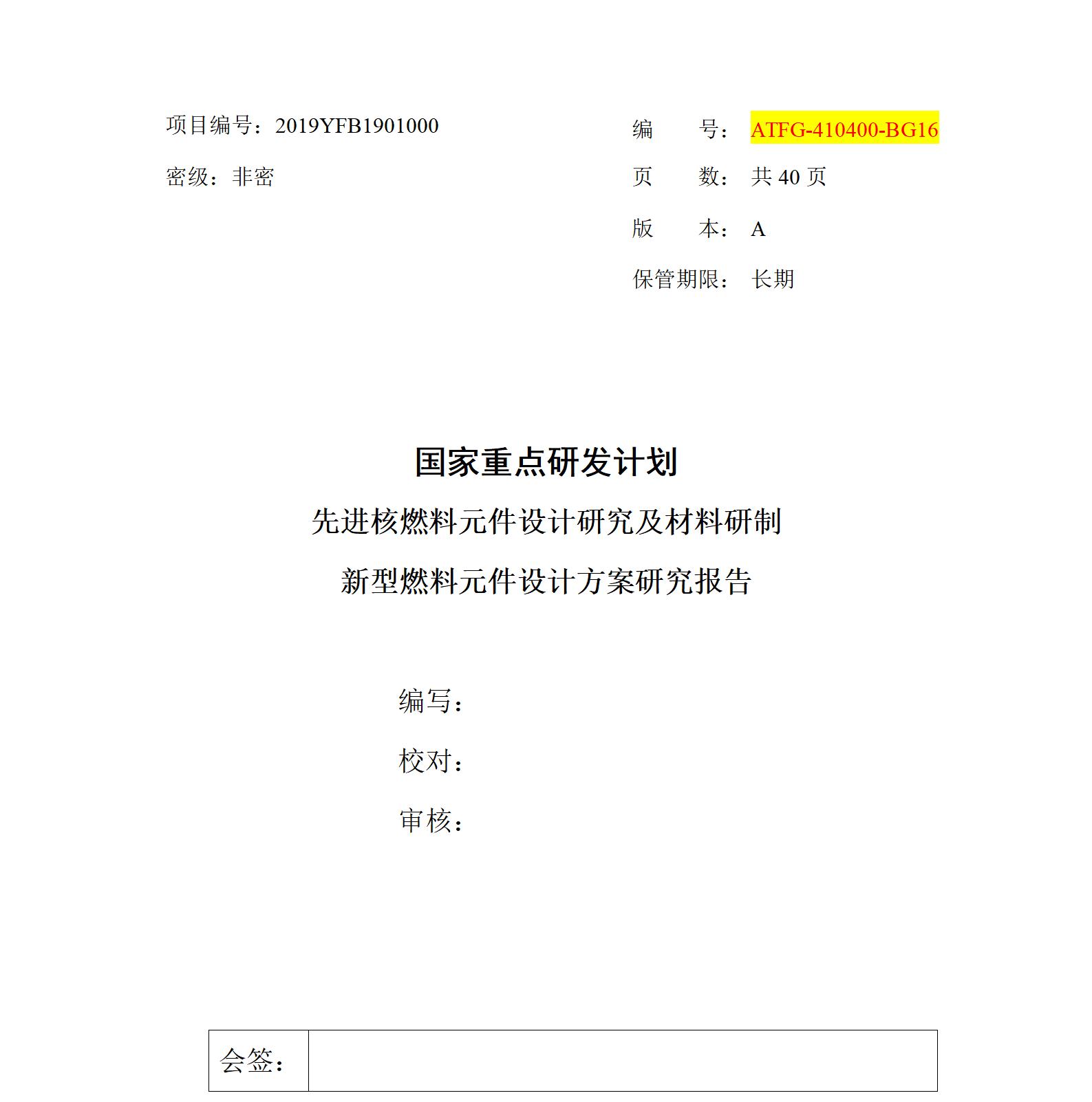 项目编号：2019YFB1901000

密级：非密

编　　号：ATFG-410400-BG16

页　　数：共 40 页

版　　本：A

保管期限：长期

国家重点研发计划

先进核燃料元件设计研究及材料研制

新型燃料元件设计方案研究报告

编写：

校对：

审核：

| 会签： | |
|---|---|